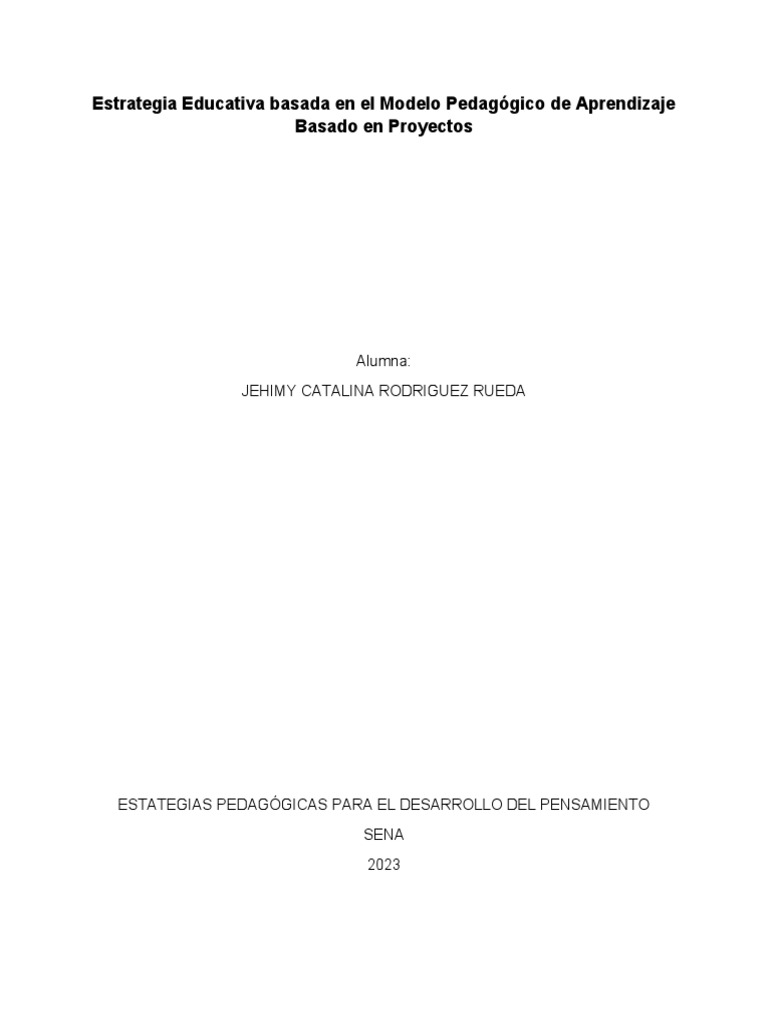 Estrategia Educativa basada en el Modelo Pedagógico de Aprendizaje Basado en Proyectos

Alumna:

JEHIMY CATALINA RODRIGUEZ RUEDA

ESTATEGIAS PEDAGÓGICAS PARA EL DESARROLLO DEL PENSAMIENTO

SENA

2023